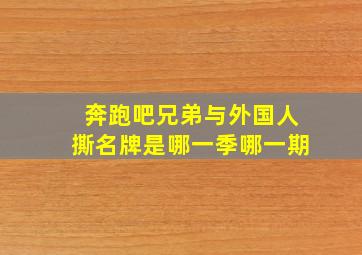 奔跑吧兄弟与外国人
撕名牌是哪一季哪一期